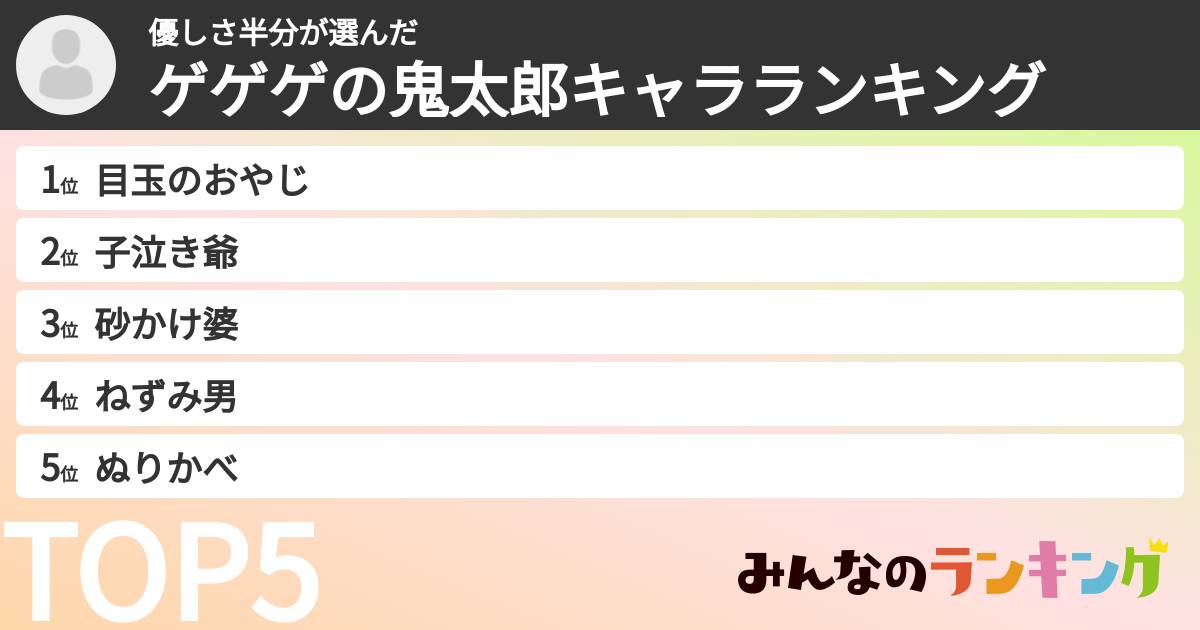 優しさ半分が選んだ
ゲゲゲの鬼太郎キャラランキング

1位 目玉のおやじ
2位 子泣き爺
3位 砂かけ婆
4位 ねずみ男
5位 ぬりかべ

TOP5

みんなのランキング